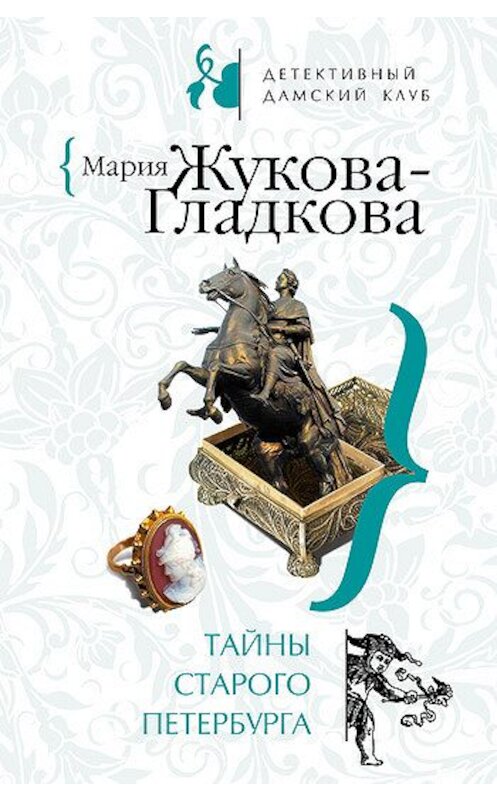 ДЕТЕКТИВНЫЙ ДАМСКИЙ КЛУБ

Мария Жукова-Гладкова

ТАЙНЫ СТАРОГО ПЕТЕРБУРГА